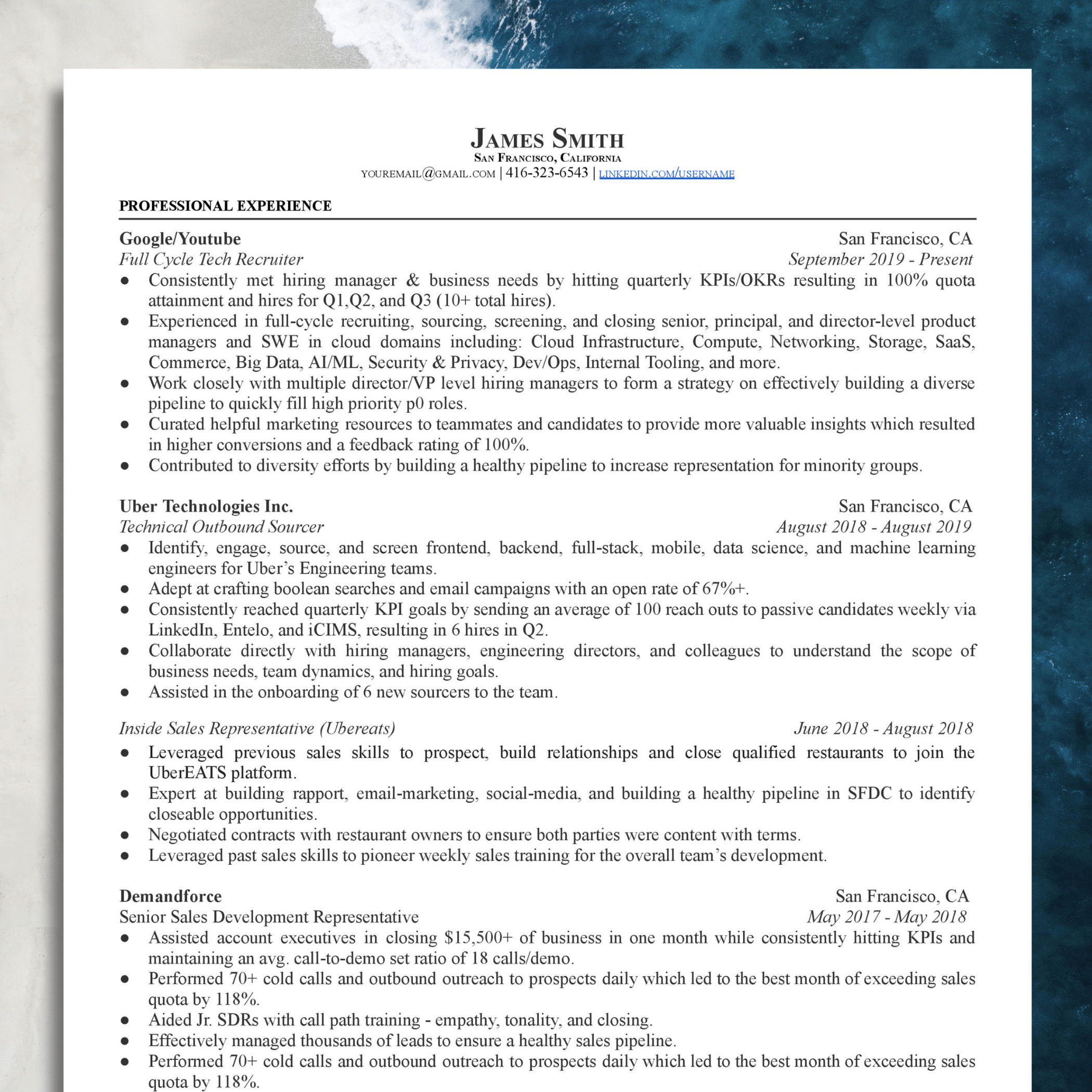 JAMES SMITH
SAN FRANCISCO, CALIFORNIA
YOUREMAIL@GMAIL.COM | 416-323-6543 | LINKEDIN.COM/USERNAME

PROFESSIONAL EXPERIENCE

Google/Youtube San Francisco, CA
Full Cycle Tech Recruiter September 2019 - Present
● Consistently met hiring manager & business needs by hitting quarterly KPIs/OKRs resulting in 100% quota attainment and hires for Q1,Q2, and Q3 (10+ total hires).
● Experienced in full-cycle recruiting, sourcing, screening, and closing senior, principal, and director-level product managers and SWE in cloud domains including: Cloud Infrastructure, Compute, Networking, Storage, SaaS, Commerce, Big Data, AI/ML, Security & Privacy, Dev/Ops, Internal Tooling, and more.
● Work closely with multiple director/VP level hiring managers to form a strategy on effectively building a diverse pipeline to quickly fill high priority p0 roles.
● Curated helpful marketing resources to teammates and candidates to provide more valuable insights which resulted in higher conversions and a feedback rating of 100%.
● Contributed to diversity efforts by building a healthy pipeline to increase representation for minority groups.

Uber Technologies Inc. San Francisco, CA
Technical Outbound Sourcer August 2018 - August 2019
● Identify, engage, source, and screen frontend, backend, full-stack, mobile, data science, and machine learning engineers for Uber's Engineering teams.
● Adept at crafting boolean searches and email campaigns with an open rate of 67%+.
● Consistently reached quarterly KPI goals by sending an average of 100 reach outs to passive candidates weekly via LinkedIn, Entelo, and iCIMS, resulting in 6 hires in Q2.
● Collaborate directly with hiring managers, engineering directors, and colleagues to understand the scope of business needs, team dynamics, and hiring goals.
● Assisted in the onboarding of 6 new sourcers to the team.

Inside Sales Representative (Ubereats) June 2018 - August 2018
● Leveraged previous sales skills to prospect, build relationships and close qualified restaurants to join the UberEATS platform.
● Expert at building rapport, email-marketing, social-media, and building a healthy pipeline in SFDC to identify closeable opportunities.
● Negotiated contracts with restaurant owners to ensure both parties were content with terms.
● Leveraged past sales skills to pioneer weekly sales training for the overall team's development.

Demandforce San Francisco, CA
Senior Sales Development Representative May 2017 - May 2018
● Assisted account executives in closing $15,500+ of business in one month while consistently hitting KPIs and maintaining an avg. call-to-demo set ratio of 18 calls/demo.
● Performed 70+ cold calls and outbound outreach to prospects daily which led to the best month of exceeding sales quota by 118%.
● Aided Jr. SDRs with call path training - empathy, tonality, and closing.
● Effectively managed thousands of leads to ensure a healthy sales pipeline.
● Performed 70+ cold calls and outbound outreach to prospects daily which led to the best month of exceeding sales quota by 118%.